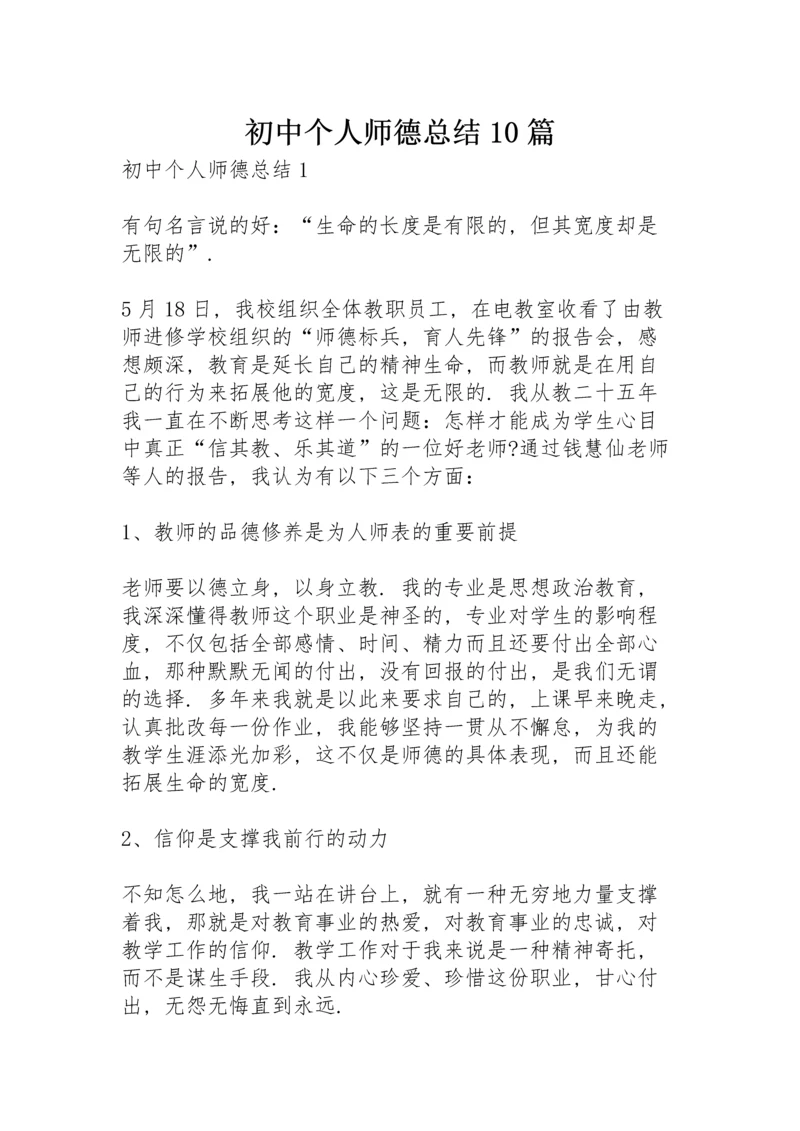 初中个人师德总结10篇

初中个人师德总结1

有句名言说的好：“生命的长度是有限的，但其宽度却是无限的”.

5月18日，我校组织全体教职员工，在电教室收看了由教师进修学校组织的“师德标兵，育人先锋”的报告会，感想颇深，教育是延长自己的精神生命，而教师就是在用自己的行为来拓展他的宽度，这是无限的. 我从教二十五年我一直在不断思考这样一个问题：怎样才能成为学生心目中真正“信其教、乐其道”的一位好老师?通过钱慧仙老师等人的报告，我认为有以下三个方面：

1、教师的品德修养是为人师表的重要前提

老师要以德立身，以身立教. 我的专业是思想政治教育，我深深懂得教师这个职业是神圣的，专业对学生的影响程度，不仅包括全部感情、时间、精力而且还要付出全部心血，那种默默无闻的付出，没有回报的付出，是我们无谓的选择. 多年来我就是以此来要求自己的，上课早来晚走，认真批改每一份作业，我能够坚持一贯从不懈怠，为我的教学生涯添光加彩，这不仅是师德的具体表现，而且还能拓展生命的宽度.

2、信仰是支撑我前行的动力

不知怎么地，我一站在讲台上，就有一种无穷地力量支撑着我，那就是对教育事业的热爱，对教育事业的忠诚，对教学工作的信仰. 教学工作对于我来说是一种精神寄托，而不是谋生手段. 我从内心珍爱、珍惜这份职业，甘心付出，无怨无悔直到永远.